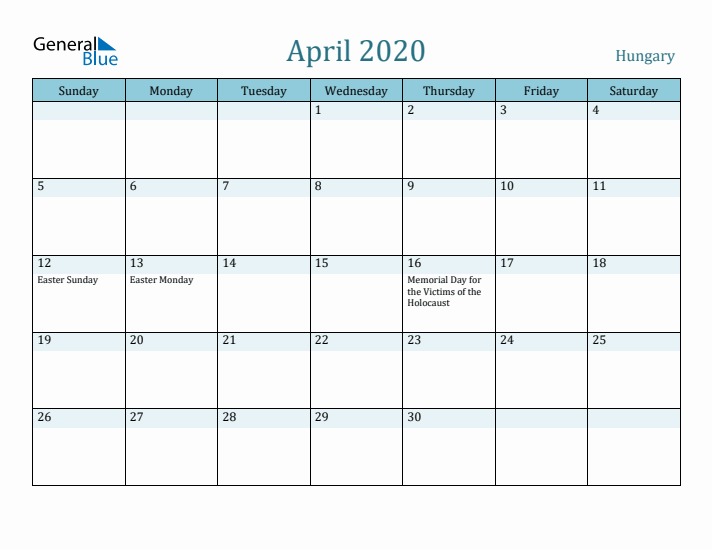 General Blue

April 2020

Hungary

| Sunday | Monday | Tuesday | Wednesday | Thursday | Friday | Saturday |
|---|---|---|---|---|---|---|
| | | | 1 | 2 | 3 | 4 |
| 5 | 6 | 7 | 8 | 9 | 10 | 11 |
| 12 Easter Sunday | 13 Easter Monday | 14 | 15 | 16 Memorial Day for the Victims of the Holocaust | 17 | 18 |
| 19 | 20 | 21 | 22 | 23 | 24 | 25 |
| 26 | 27 | 28 | 29 | 30 | | |